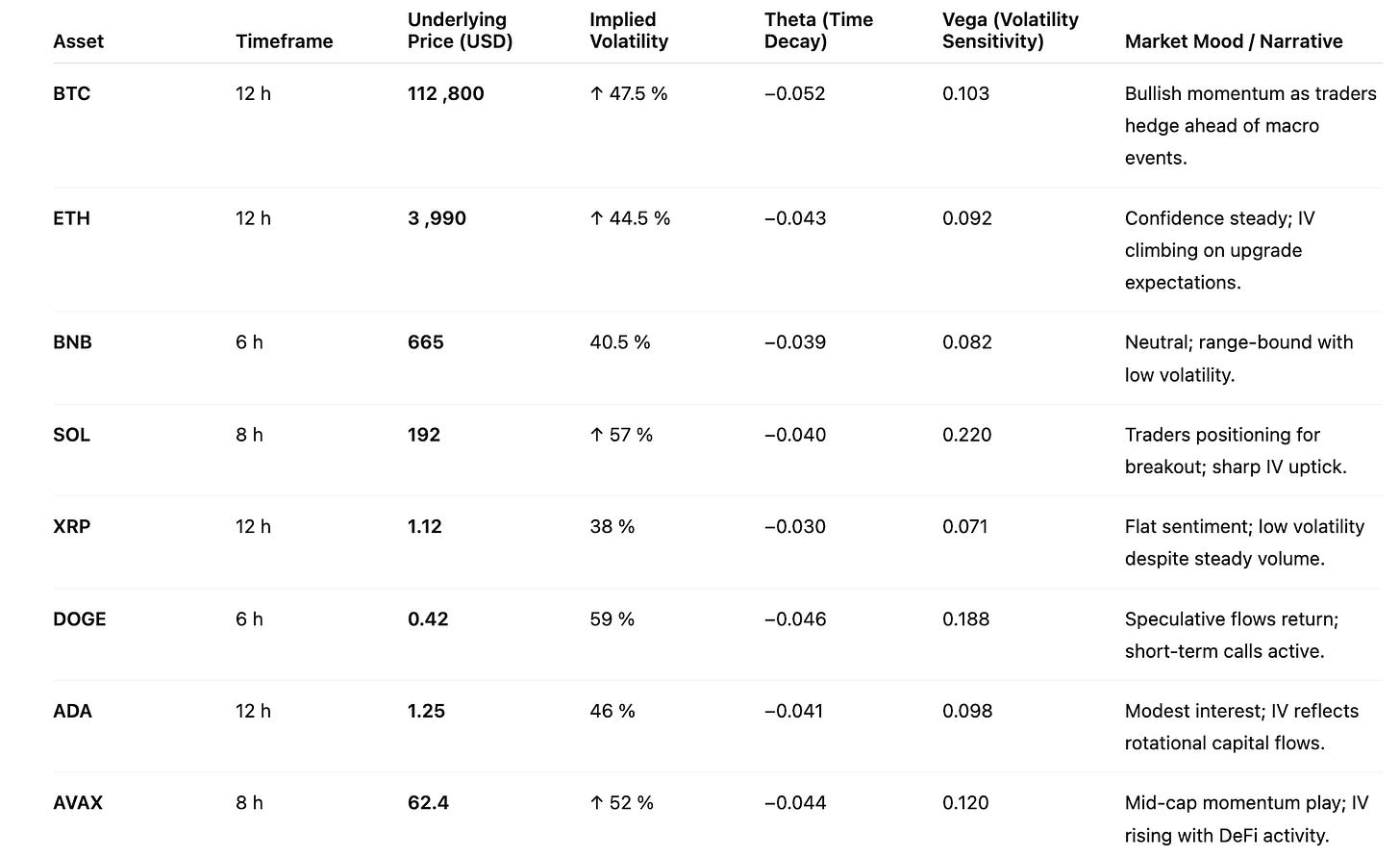 | Asset | Timeframe | Underlying Price (USD) | Implied Volatility | Theta (Time Decay) | Vega (Volatility Sensitivity) | Market Mood / Narrative |
|---|---|---|---|---|---|---|
| BTC | 12 h | 112 ,800 | ↑ 47.5 % | –0.052 | 0.103 | Bullish momentum as traders hedge ahead of macro events. |
| ETH | 12 h | 3 ,990 | ↑ 44.5 % | –0.043 | 0.092 | Confidence steady; IV climbing on upgrade expectations. |
| BNB | 6 h | 665 | 40.5 % | –0.039 | 0.082 | Neutral; range-bound with low volatility. |
| SOL | 8 h | 192 | ↑ 57 % | –0.040 | 0.220 | Traders positioning for breakout; sharp IV uptick. |
| XRP | 12 h | 1.12 | 38 % | –0.030 | 0.071 | Flat sentiment; low volatility despite steady volume. |
| DOGE | 6 h | 0.42 | 59 % | –0.046 | 0.188 | Speculative flows return; short-term calls active. |
| ADA | 12 h | 1.25 | 46 % | –0.041 | 0.098 | Modest interest; IV reflects rotational capital flows. |
| AVAX | 8 h | 62.4 | ↑ 52 % | –0.044 | 0.120 | Mid-cap momentum play; IV rising with DeFi activity. |